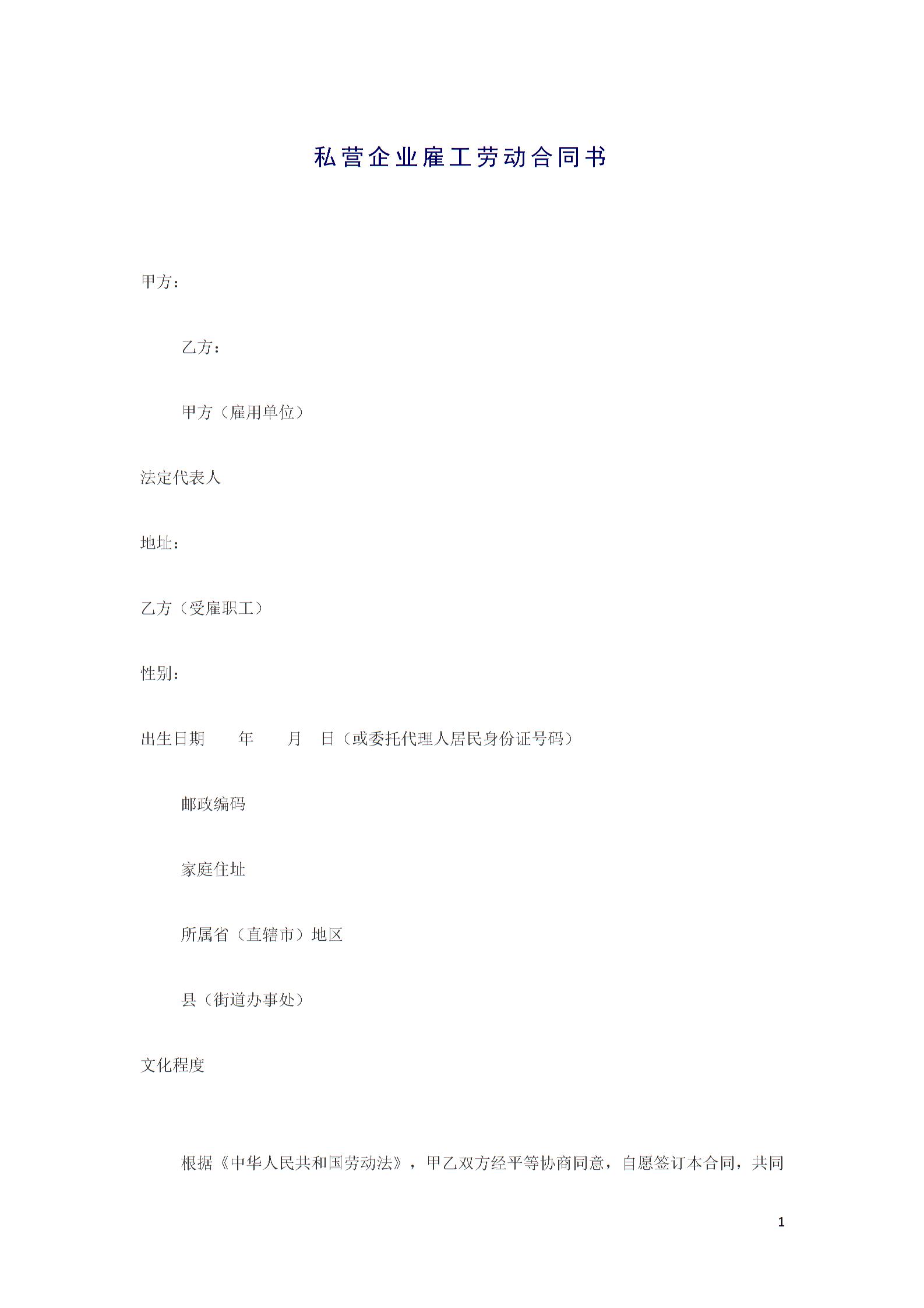 私营企业雇工劳动合同书

甲方：

乙方：

甲方（雇用单位）

法定代表人

地址：

乙方（受雇职工）

性别：

出生日期　　年　　月　日（或委托代理人居民身份证号码）

邮政编码

家庭住址

所属省（直辖市）地区

县（街道办事处）

文化程度

根据《中华人民共和国劳动法》，甲乙双方经平等协商同意，自愿签订本合同，共同

1